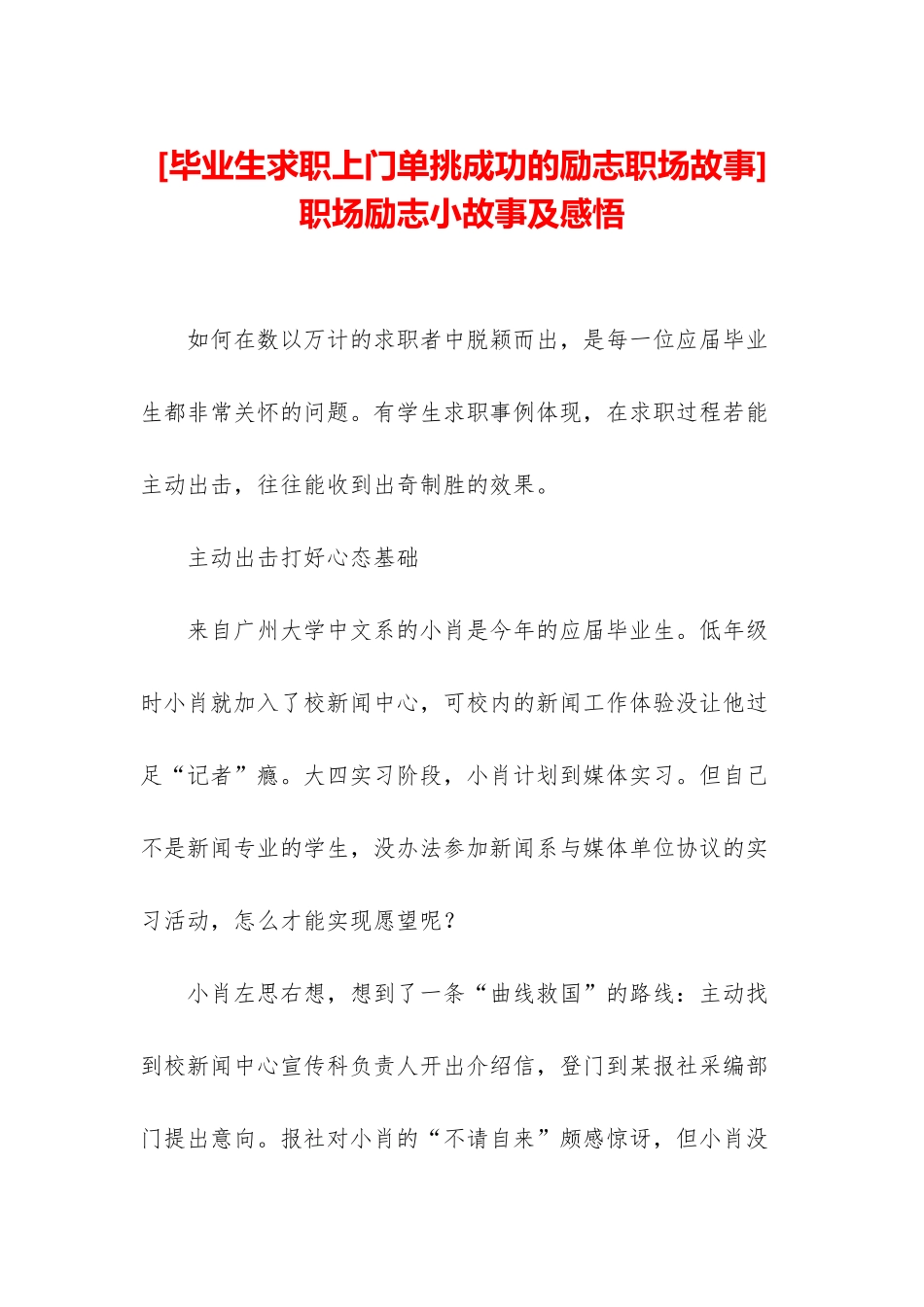 [毕业生求职上门单挑成功的励志职场故事]职场励志小故事及感悟

如何在数以万计的求职者中脱颖而出，是每一位应届毕业生都非常关怀的问题。有学生求职事例体现，在求职过程若能主动出击，往往能收到出奇制胜的效果。

主动出击打好心态基础

来自广州大学中文系的小肖是今年的应届毕业生。低年级时小肖就加入了校新闻中心，可校内的新闻工作体验没让他过足“记者”瘾。大四实习阶段，小肖计划到媒体实习。但自己不是新闻专业的学生，没办法参加新闻系与媒体单位协议的实习活动，怎么才能实现愿望呢？

小肖左思右想，想到了一条“曲线救国”的路线：主动找到校新闻中心宣传科负责人开出介绍信，登门到某报社采编部门提出意向。报社对小肖的“不请自来”颇感惊讶，但小肖没